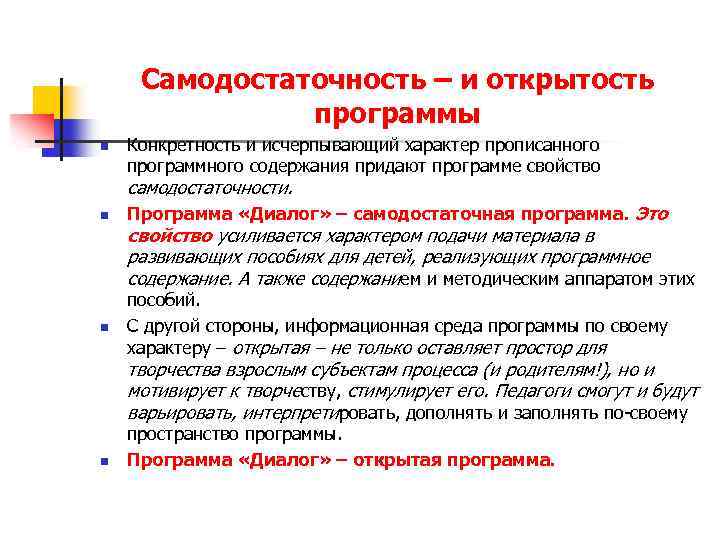 Самодостаточность – и открытость программы

Конкретность и исчерпывающий характер прописанного программного содержания придают программе свойство самодостаточности.

Программа «Диалог» – самодостаточная программа. Это свойство усиливается характером подачи материала в развивающих пособиях для детей, реализующих программное содержание. А также содержанием и методическим аппаратом этих пособий.

С другой стороны, информационная среда программы по своему характеру – открытая – не только оставляет простор для творчества взрослым субъектам процесса (и родителям!), но и мотивирует к творчеству, стимулирует его. Педагоги смогут и будут варьировать, интерпретировать, дополнять и заполнять по-своему пространство программы.

Программа «Диалог» – открытая программа.